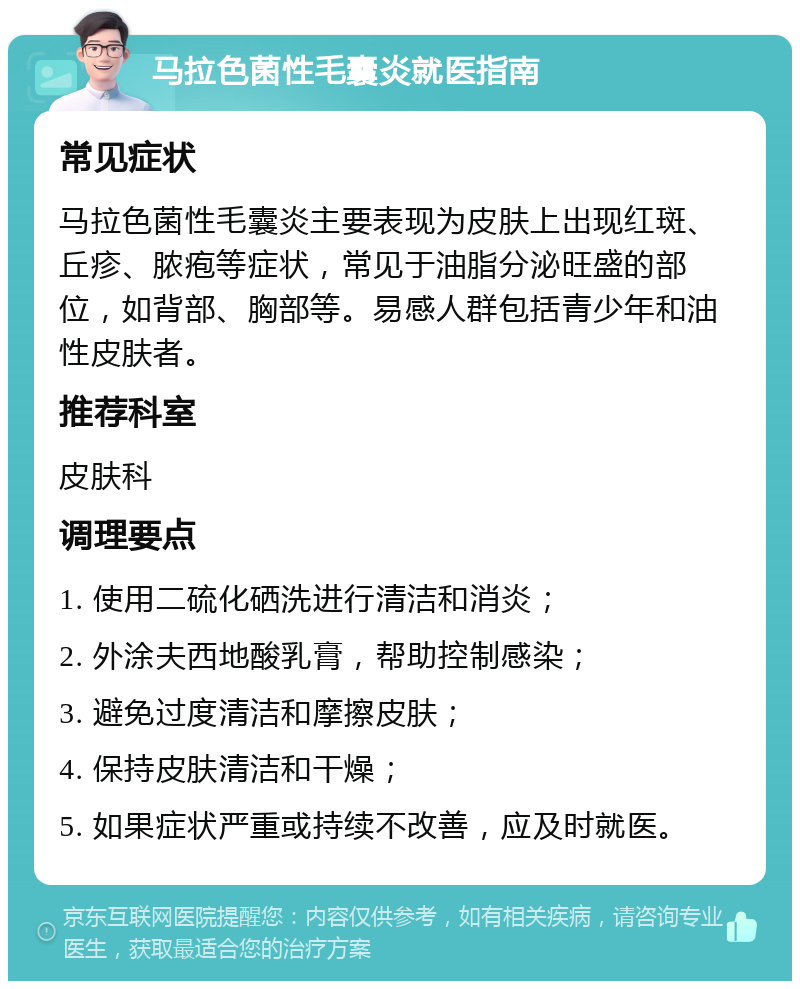 马拉色菌性毛囊炎就医指南

常见症状

马拉色菌性毛囊炎主要表现为皮肤上出现红斑、丘疹、脓疱等症状，常见于油脂分泌旺盛的部位，如背部、胸部等。易感人群包括青少年和油性皮肤者。

推荐科室

皮肤科

调理要点

1. 使用二硫化硒洗进行清洁和消炎；

2. 外涂夫西地酸乳膏，帮助控制感染；

3. 避免过度清洁和摩擦皮肤；

4. 保持皮肤清洁和干燥；

5. 如果症状严重或持续不改善，应及时就医。

京东互联网医院提醒您：内容仅供参考，如有相关疾病，请咨询专业医生，获取最适合您的治疗方案